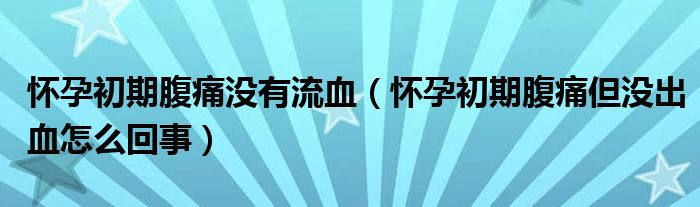 怀孕初期腹痛没有流血（怀孕初期腹痛但没出血怎么回事）